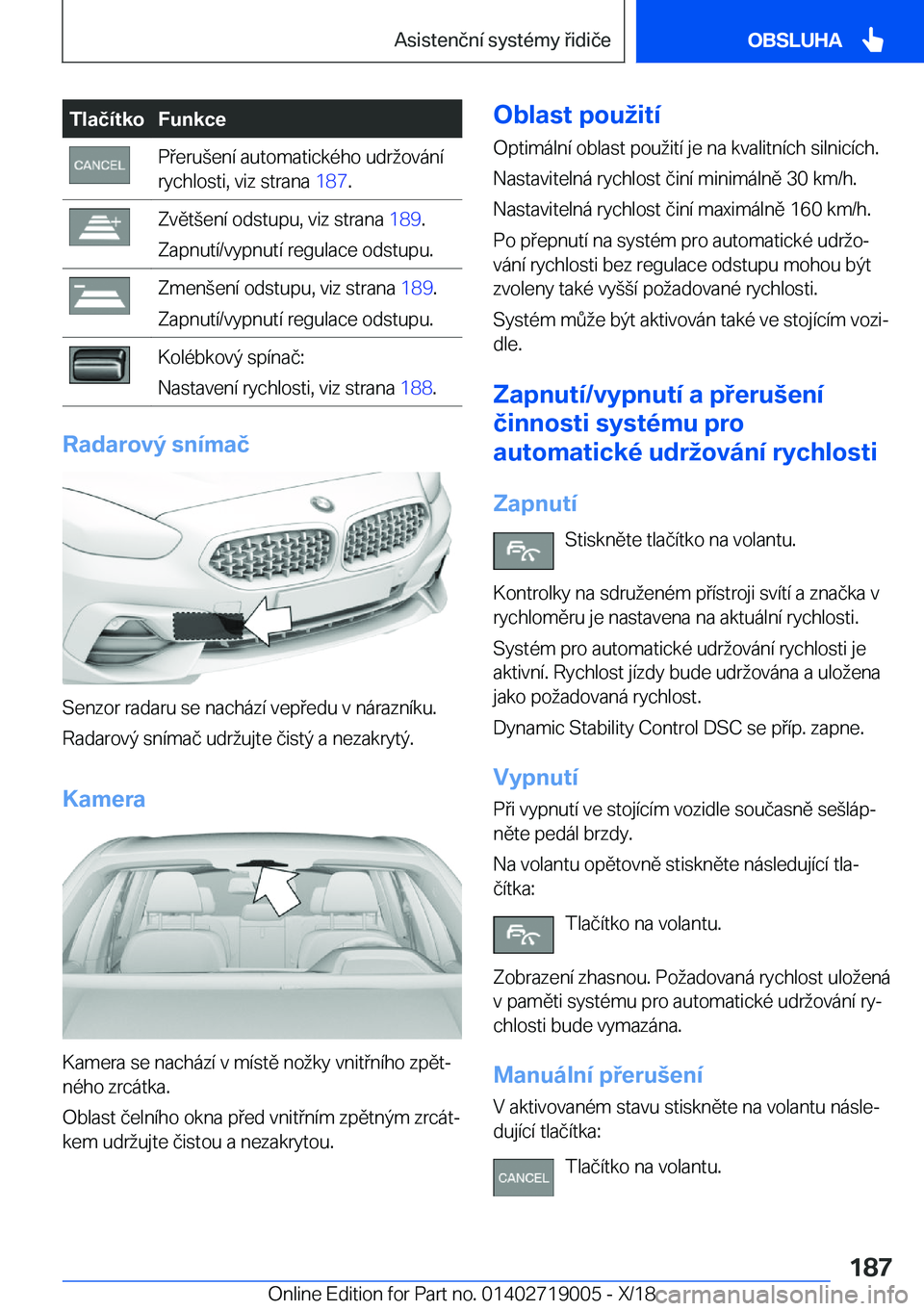 Asistenční systémy řidiče

OBSLUHA

| Tlačítko | Funkce |
|---|---|
| CANCEL | Přerušení automatického udržování rychlosti, viz strana 187. |
|  | Zvětšení odstupu, viz strana 189. Zapnutí/vypnutí regulace odstupu. |
|  | Zmenšení odstupu, viz strana 189. Zapnutí/vypnutí regulace odstupu. |
|  | Kolébkový spínač: Nastavení rychlosti, viz strana 188. |

Radarový snímač

Senzor radaru se nachází vepředu v nárazníku.

Radarový snímač udržujte čistý a nezakrytý.

Kamera

Kamera se nachází v místě nožky vnitřního zpětného zrcátka.

Oblast čelního okna před vnitřním zpětným zrcátkem udržujte čistou a nezakrytou.

Oblast použití

Optimální oblast použití je na kvalitních silnicích.

Nastavitelná rychlost činí minimálně 30 km/h.

Nastavitelná rychlost činí maximálně 160 km/h.

Po přepnutí na systém pro automatické udržování rychlosti bez regulace odstupu mohou být zvoleny také vyšší požadované rychlosti.

Systém může být aktivován také ve stojícím vozidle.

Zapnutí/vypnutí a přerušení činnosti systému pro automatické udržování rychlosti

Zapnutí

Stiskněte tlačítko na volantu.

Kontrolky na sdruženém přístroji svítí a značka v rychloměru je nastavena na aktuální rychlosti.

Systém pro automatické udržování rychlosti je aktivní. Rychlost jízdy bude udržována a uložena jako požadovaná rychlost.

Dynamic Stability Control DSC se příp. zapne.

Vypnutí

Při vypnutí ve stojícím vozidle současně sešlápněte pedál brzdy.

Na volantu opětovně stiskněte následující tlačítka:

Tlačítko na volantu.

Zobrazení zhasnou. Požadovaná rychlost uložená v paměti systému pro automatické udržování rychlosti bude vymazána.

Manuální přerušení

V aktivovaném stavu stiskněte na volantu následující tlačítka:

CANCEL

Tlačítko na volantu.

187

Online Edition for Part no. 01402719005 - X/18 carmanualsonline.info